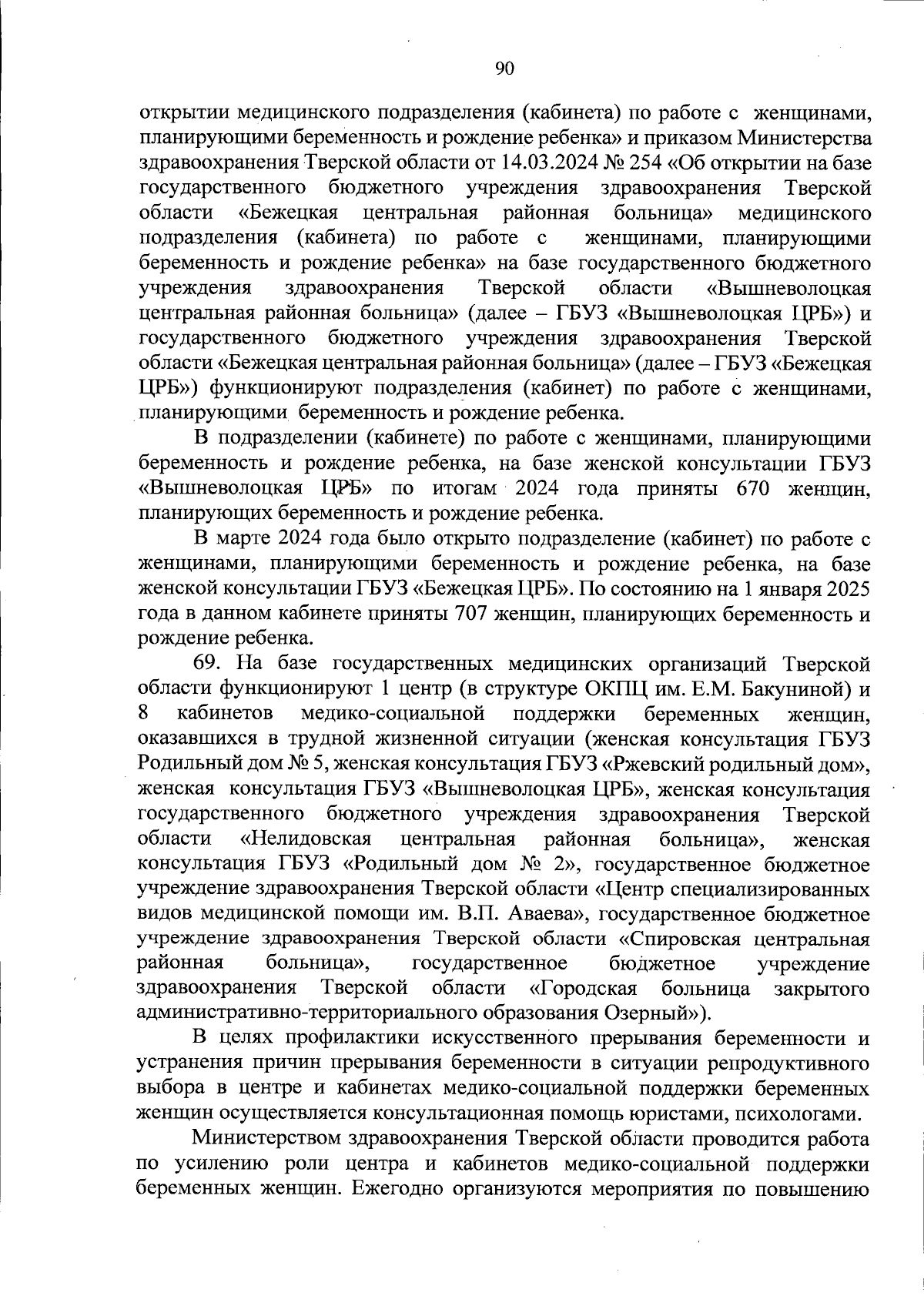 90

открытии медицинского подразделения (кабинета) по работе с женщинами, планирующими беременность и рождение ребенка» и приказом Министерства здравоохранения Тверской области от 14.03.2024 № 254 «Об открытии на базе государственного бюджетного учреждения здравоохранения Тверской области «Бежецкая центральная районная больница» медицинского подразделения (кабинета) по работе с женщинами, планирующими беременность и рождение ребенка» на базе государственного бюджетного учреждения здравоохранения Тверской области «Вышневолоцкая центральная районная больница» (далее – ГБУЗ «Вышневолоцкая ЦРБ») и государственного бюджетного учреждения здравоохранения Тверской области «Бежецкая центральная районная больница» (далее – ГБУЗ «Бежецкая ЦРБ») функционируют подразделения (кабинет) по работе с женщинами, планирующими беременность и рождение ребенка.

В подразделении (кабинете) по работе с женщинами, планирующими беременность и рождение ребенка, на базе женской консультации ГБУЗ «Вышневолоцкая ЦРБ» по итогам 2024 года приняты 670 женщин, планирующих беременность и рождение ребенка.

В марте 2024 года было открыто подразделение (кабинет) по работе с женщинами, планирующими беременность и рождение ребенка, на базе женской консультации ГБУЗ «Бежецкая ЦРБ». По состоянию на 1 января 2025 года в данном кабинете приняты 707 женщин, планирующих беременность и рождение ребенка.

69. На базе государственных медицинских организаций Тверской области функционируют 1 центр (в структуре ОКПЦ им. Е.М. Бакуниной) и 8 кабинетов медико-социальной поддержки беременных женщин, оказавшихся в трудной жизненной ситуации (женская консультация ГБУЗ Родильный дом № 5, женская консультация ГБУЗ «Ржевский родильный дом», женская консультация ГБУЗ «Вышневолоцкая ЦРБ», женская консультация государственного бюджетного учреждения здравоохранения Тверской области «Нелидовская центральная районная больница», женская консультация ГБУЗ «Родильный дом № 2», государственное бюджетное учреждение здравоохранения Тверской области «Центр специализированных видов медицинской помощи им. В.П. Аваева», государственное бюджетное учреждение здравоохранения Тверской области «Спировская центральная районная больница», государственное бюджетное учреждение здравоохранения Тверской области «Городская больница закрытого административно-территориального образования Озерный»).

В целях профилактики искусственного прерывания беременности и устранения причин прерывания беременности в ситуации репродуктивного выбора в центре и кабинетах медико-социальной поддержки беременных женщин осуществляется консультационная помощь юристами, психологами.

Министерством здравоохранения Тверской области проводится работа по усилению роли центра и кабинетов медико-социальной поддержки беременных женщин. Ежегодно организуются мероприятия по повышению